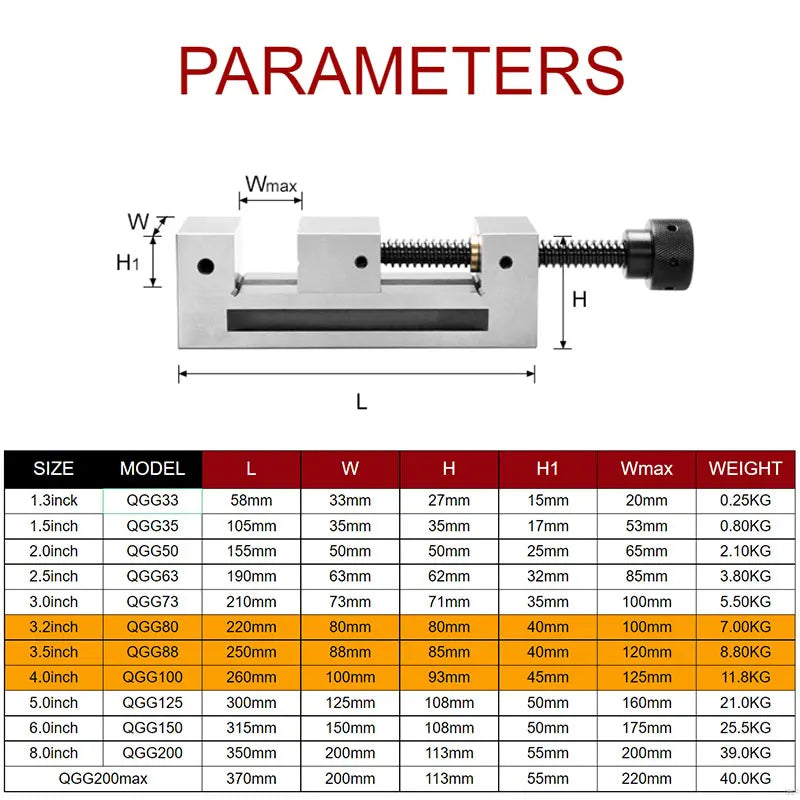 PARAMETERS

Wmax
W
H1
H
L

| SIZE | MODEL | L | W | H | H1 | Wmax | WEIGHT |
|---|---|---|---|---|---|---|---|
| 1.3inck | QGG33 | 58mm | 33mm | 27mm | 15mm | 20mm | 0.25KG |
| 1.5inch | QGG35 | 105mm | 35mm | 35mm | 17mm | 53mm | 0.80KG |
| 2.0inch | QGG50 | 155mm | 50mm | 50mm | 25mm | 65mm | 2.10KG |
| 2.5inch | QGG63 | 190mm | 63mm | 62mm | 32mm | 85mm | 3.80KG |
| 3.0inch | QGG73 | 210mm | 73mm | 71mm | 35mm | 100mm | 5.50KG |
| 3.2inch | QGG80 | 220mm | 80mm | 80mm | 40mm | 100mm | 7.00KG |
| 3.5inch | QGG88 | 250mm | 88mm | 85mm | 40mm | 120mm | 8.80KG |
| 4.0inch | QGG100 | 260mm | 100mm | 93mm | 45mm | 125mm | 11.8KG |
| 5.0inch | QGG125 | 300mm | 125mm | 108mm | 50mm | 160mm | 21.0KG |
| 6.0inch | QGG150 | 315mm | 150mm | 108mm | 50mm | 175mm | 25.5KG |
| 8.0inch | QGG200 | 350mm | 200mm | 113mm | 55mm | 200mm | 39.0KG |
| QGG200max | | 370mm | 200mm | 113mm | 55mm | 220mm | 40.0KG |